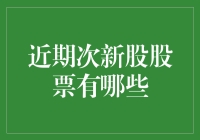 近期次新股股票有哪些